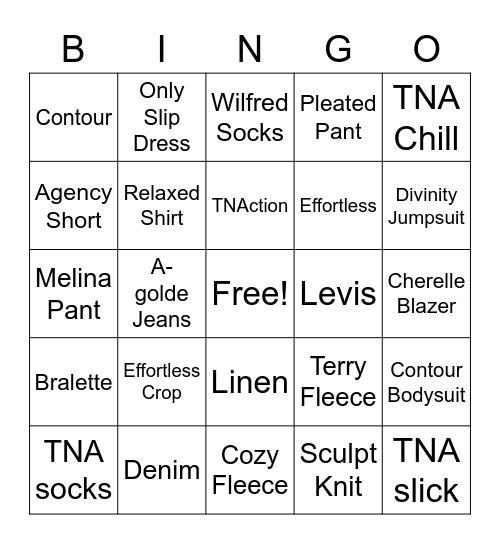 | B | I | N | G | O |
|---|---|---|---|---|
| Contour | Only Slip Dress | Wilfred Socks | Pleated Pant | TNA Chill |
| Agency Short | Relaxed Shirt | TNAction | Effortless | Divinity Jumpsuit |
| Melina Pant | A-golde Jeans | Free! | Levis | Cherelle Blazer |
| Bralette | Effortless Crop | Linen | Terry Fleece | Contour Bodysuit |
| TNA socks | Denim | Cozy Fleece | Sculpt Knit | TNA slick |